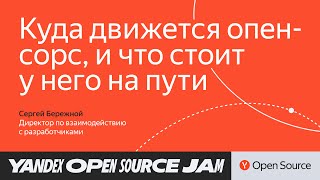 Куда движется опенсорс, и что стоит у него на пути

Сергей Бережной
Директор по взаимодействию с разработчиками

YANDEX OPEN SOURCE JAM

Y Open Source